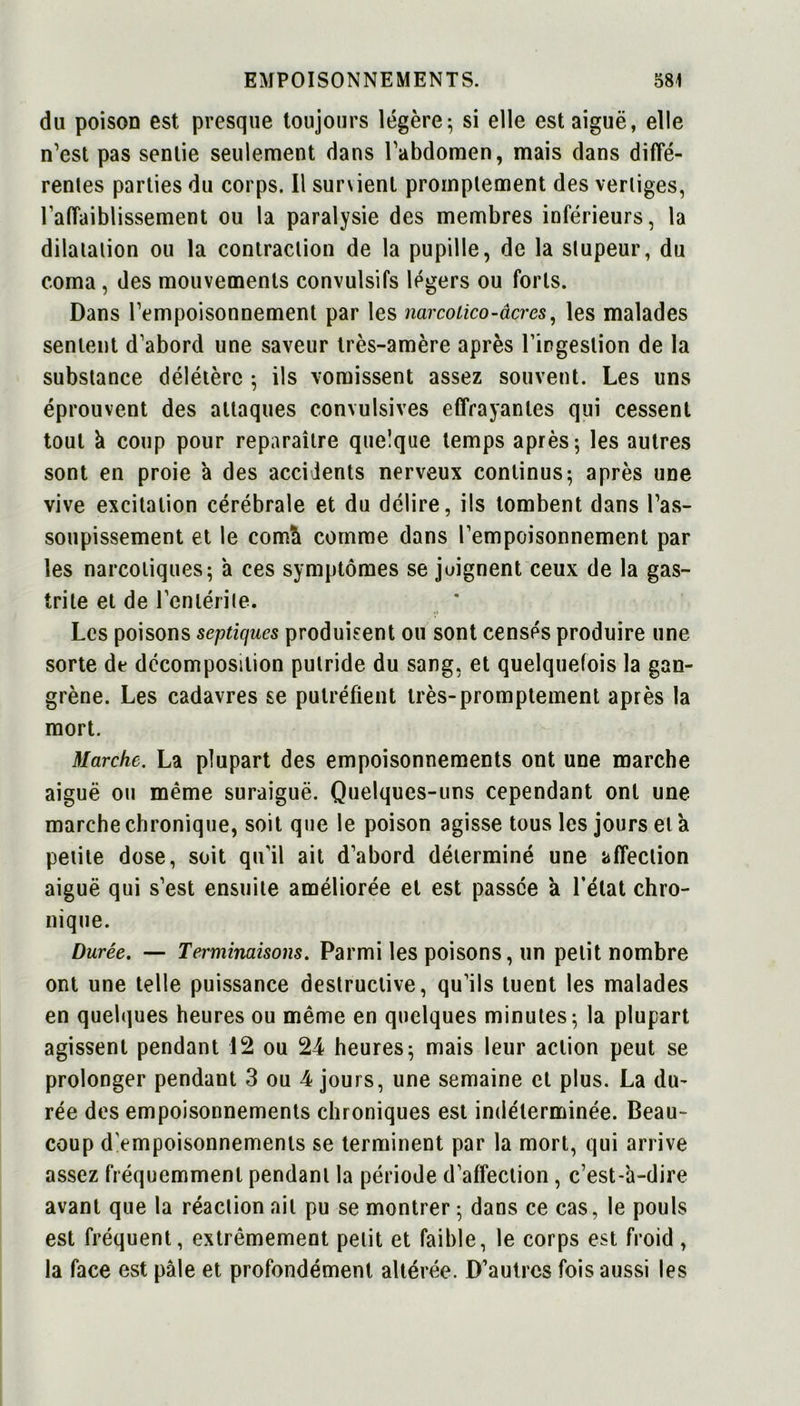 EMPOISONNEMENTS. 581

du poison est presque toujours légère; si elle est aiguë, elle n'est pas sentie seulement dans l'abdomen, mais dans différentes parties du corps. Il survient promptement des vertiges, l'affaiblissement ou la paralysie des membres inférieurs, la dilatation ou la contraction de la pupille, de la stupeur, du coma, des mouvements convulsifs légers ou forts.

Dans l'empoisonnement par les narcotico-âcres, les malades sentent d'abord une saveur très-amère après l'ingestion de la substance délétère; ils vomissent assez souvent. Les uns éprouvent des attaques convulsives effrayantes qui cessent tout à coup pour reparaître quelque temps après; les autres sont en proie à des accidents nerveux continus; après une vive excitation cérébrale et du délire, ils tombent dans l'assoupissement et le comà comme dans l'empoisonnement par les narcotiques; à ces symptômes se joignent ceux de la gastrite et de l'entérite.

Les poisons septiques produisent ou sont censés produire une sorte de décomposition putride du sang, et quelquefois la gangrène. Les cadavres se putréfient très-promptement après la mort.

Marche. La plupart des empoisonnements ont une marche aiguë ou même suraiguë. Quelques-uns cependant ont une marche chronique, soit que le poison agisse tous les jours et à petite dose, soit qu'il ait d'abord déterminé une affection aiguë qui s'est ensuite améliorée et est passée à l'état chronique.

Durée. — Terminaisons. Parmi les poisons, un petit nombre ont une telle puissance destructive, qu'ils tuent les malades en quelques heures ou même en quelques minutes; la plupart agissent pendant 12 ou 24 heures; mais leur action peut se prolonger pendant 3 ou 4 jours, une semaine et plus. La durée des empoisonnements chroniques est indéterminée. Beaucoup d'empoisonnements se terminent par la mort, qui arrive assez fréquemment pendant la période d'affection, c'est-à-dire avant que la réaction ait pu se montrer; dans ce cas, le pouls est fréquent, extrêmement petit et faible, le corps est froid, la face est pâle et profondément altérée. D'autres fois aussi les